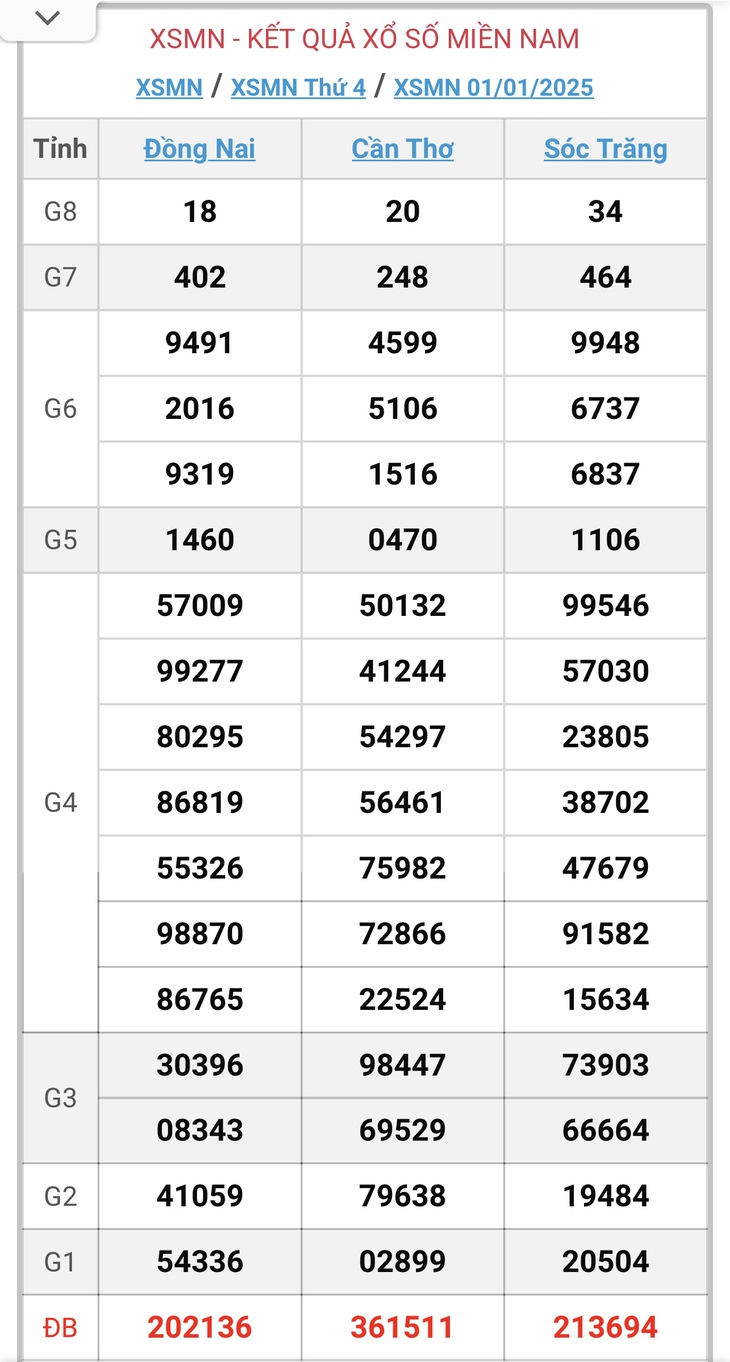 XSMN - KẾT QUẢ XỔ SỐ MIỀN NAM

XSMN / XSMN Thứ 4 / XSMN 01/01/2025

| Tỉnh | Đồng Nai | Cần Thơ | Sóc Trăng |
|---|---|---|---|
| G8 | 18 | 20 | 34 |
| G7 | 402 | 248 | 464 |
| G6 | 9491 | 4599 | 9948 |
| | 2016 | 5106 | 6737 |
| | 9319 | 1516 | 6837 |
| G5 | 1460 | 0470 | 1106 |
| G4 | 57009 | 50132 | 99546 |
| | 99277 | 41244 | 57030 |
| | 80295 | 54297 | 23805 |
| | 86819 | 56461 | 38702 |
| | 55326 | 75982 | 47679 |
| | 98870 | 72866 | 91582 |
| | 86765 | 22524 | 15634 |
| G3 | 30396 | 98447 | 73903 |
| | 08343 | 69529 | 66664 |
| G2 | 41059 | 79638 | 19484 |
| G1 | 54336 | 02899 | 20504 |
| ĐB | 202136 | 361511 | 213694 |